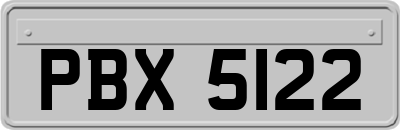 PBX 5122